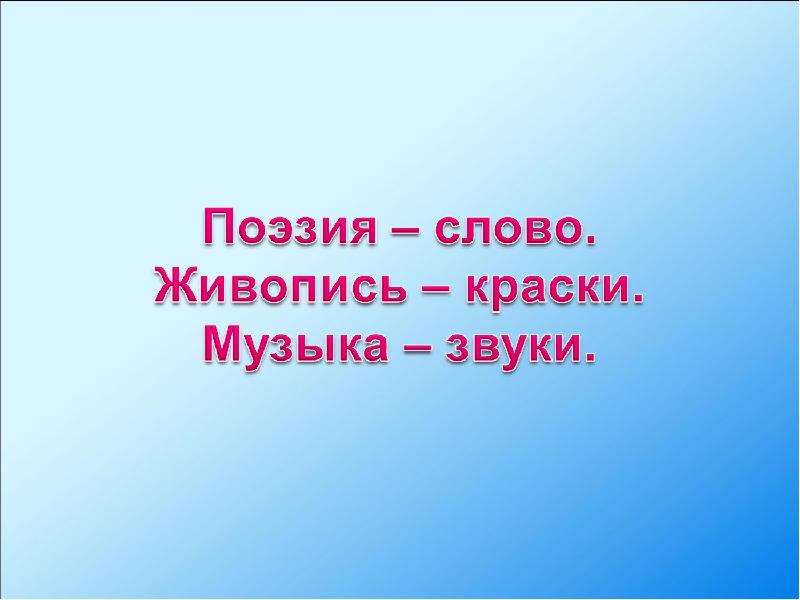 Поэзия – слово.
Живопись – краски.
Музыка – звуки.